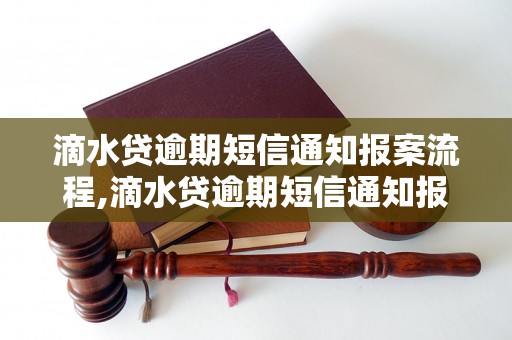 滴水贷逾期短信通知报案流程,滴水贷逾期短信通知报